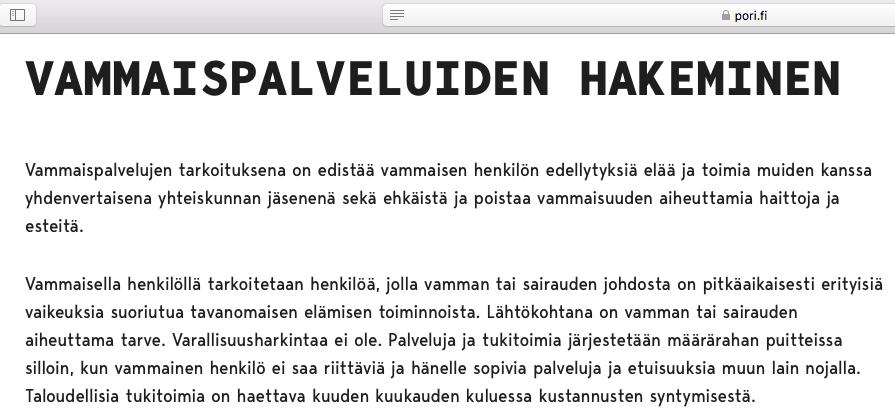 pori.fi

VAMMAISPALVELUIDEN HAKEMINEN

Vammaispalvelujen tarkoituksena on edistää vammaisen henkilön edellytyksiä elää ja toimia muiden kanssa yhdenvertaisena yhteiskunnan jäsenenä sekä ehkäistä ja poistaa vammaisuuden aiheuttamia haittoja ja esteitä.

Vammaisella henkilöllä tarkoitetaan henkilöä, jolla vamman tai sairauden johdosta on pitkäaikaisesti erityisiä vaikeuksia suoriutua tavanomaisen elämisen toiminnoista. Lähtökohtana on vamman tai sairauden aiheuttama tarve. Varallisuusharkintaa ei ole. Palveluja ja tukitoimia järjestetään määrärahan puitteissa silloin, kun vammainen henkilö ei saa riittäviä ja hänelle sopivia palveluja ja etuisuuksia muun lain nojalla. Taloudellisia tukitoimia on haettava kuuden kuukauden kuluessa kustannusten syntymisestä.